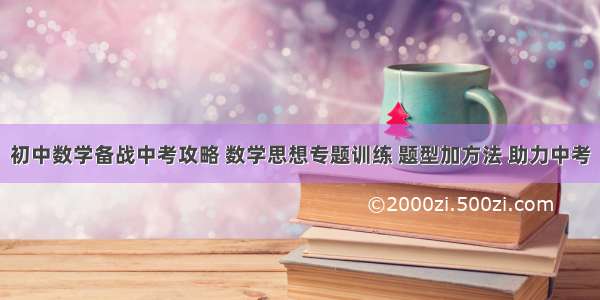 初中数学备战中考攻略 数学思想专题训练 题型加方法 助力中考

©2000zi.500zi.com